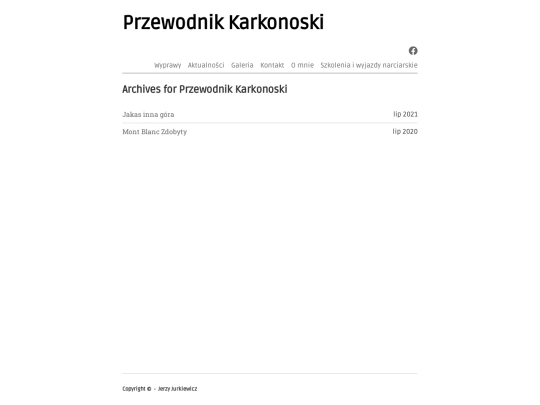 Przewodnik Karkonoski

Wyprawy Aktualności Galeria Kontakt O mnie Szkolenia i wyjazdy narciarskie

Archives for Przewodnik Karkonoski

Jakas inna góra lip 2021

Mont Blanc Zdobyty lip 2020

Copyright © - Jerzy Jurkiewicz